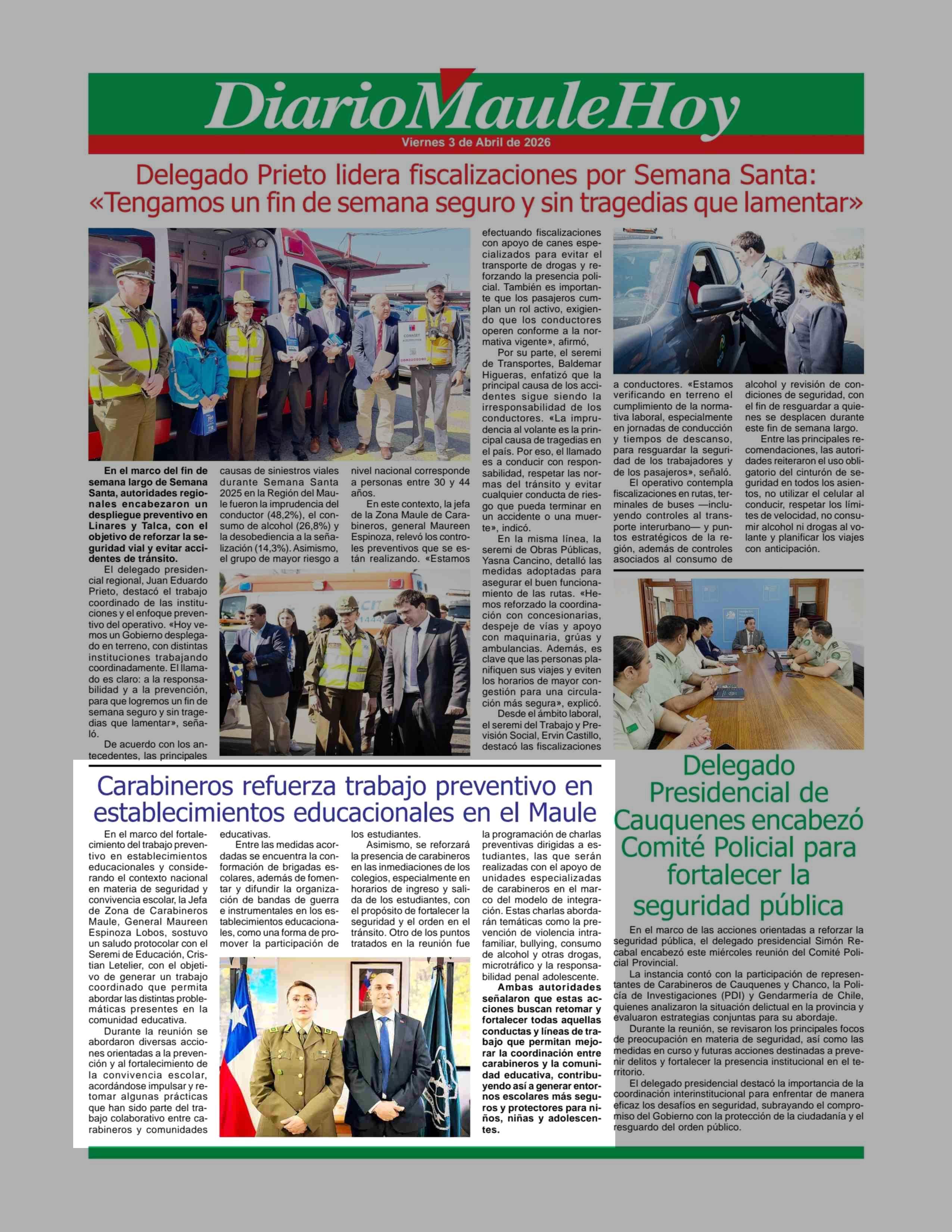 DiarioMauleHoy
Viernes 3 de Abril de 2026

Delegado Prieto lidera fiscalizaciones por Semana Santa: «Tengamos un fin de semana seguro y sin tragedias que lamentar»

En el marco del fin de semana largo de Semana Santa, autoridades regionales encabezaron un despliegue preventivo en Linares y Talca, con el objetivo de reforzar la seguridad vial y evitar accidentes de tránsito.

El delegado presidencial regional, Juan Eduardo Prieto, destacó el trabajo coordinado de las instituciones y el enfoque preventivo del operativo. «Hoy vemos un Gobierno desplegado en terreno, con distintas instituciones trabajando coordinadamente. El llamado es claro: a la responsabilidad y a la prevención, para que logremos un fin de semana seguro y sin tragedias que lamentar», señaló.

De acuerdo con los antecedentes, las principales causas de siniestros viales durante Semana Santa 2025 en la Región del Maule fueron la imprudencia del conductor (48,2%), el consumo de alcohol (26,8%) y la desobediencia a la señalización (14,3%). Asimismo, el grupo de mayor riesgo a nivel nacional corresponde a personas entre 30 y 44 años.

En este contexto, la jefa de la Zona Maule de Carabineros, general Maureen Espinoza, relevó los controles preventivos que se están realizando. «Estamos efectuando fiscalizaciones con apoyo de canes especializados para evitar el transporte de drogas y reforzando la presencia policial. También es importante que los pasajeros cumplan un rol activo, exigiendo que los conductores operen conforme a la normativa vigente», afirmó,

Por su parte, el seremi de Transportes, Baldemar Higueras, enfatizó que la principal causa de los accidentes sigue siendo la irresponsabilidad de los conductores. «La imprudencia al volante es la principal causa de tragedias en el país. Por eso, el llamado es a conducir con responsabilidad, respetar las normas del tránsito y evitar cualquier conducta de riesgo que pueda terminar en un accidente o una muerte», indicó.

En la misma línea, la seremi de Obras Públicas, Yasna Cancino, detalló las medidas adoptadas para asegurar el buen funcionamiento de las rutas. «Hemos reforzado la coordinación con concesionarias, despeje de vías y apoyo con maquinaria, grúas y ambulancias. Además, es clave que las personas planifiquen sus viajes y eviten los horarios de mayor congestión para una circulación más segura», explicó.

Desde el ámbito laboral, el seremi del Trabajo y Previsión Social, Ervin Castillo, destacó las fiscalizaciones a conductores. «Estamos verificando en terreno el cumplimiento de la normativa laboral, especialmente en jornadas de conducción y tiempos de descanso, para resguardar la seguridad de los trabajadores y de los pasajeros», señaló.

El operativo contempla fiscalizaciones en rutas, terminales de buses —incluyendo controles al transporte interurbano— y puntos estratégicos de la región, además de controles asociados al consumo de alcohol y revisión de condiciones de seguridad, con el fin de resguardar a quienes se desplacen durante este fin de semana largo.

Entre las principales recomendaciones, las autoridades reiteraron el uso obligatorio del cinturón de seguridad en todos los asientos, no utilizar el celular al conducir, respetar los límites de velocidad, no consumir alcohol ni drogas al volante y planificar los viajes con anticipación.

Carabineros refuerza trabajo preventivo en establecimientos educacionales en el Maule

En el marco del fortalecimiento del trabajo preventivo en establecimientos educacionales y considerando el contexto nacional en materia de seguridad y convivencia escolar, la Jefa de Zona de Carabineros Maule, General Maureen Espinoza Lobos, sostuvo un saludo protocolar con el Seremi de Educación, Cristian Letelier, con el objetivo de generar un trabajo coordinado que permita abordar las distintas problemáticas presentes en la comunidad educativa.

Durante la reunión se abordaron diversas acciones orientadas a la prevención y al fortalecimiento de la convivencia escolar, acordándose impulsar y retomar algunas prácticas que han sido parte del trabajo colaborativo entre carabineros y comunidades educativas.

Entre las medidas acordadas se encuentra la conformación de brigadas escolares, además de fomentar y difundir la organización de bandas de guerra e instrumentales en los establecimientos educacionales, como una forma de promover la participación de los estudiantes.

Asimismo, se reforzará la presencia de carabineros en las inmediaciones de los colegios, especialmente en horarios de ingreso y salida de los estudiantes, con el propósito de fortalecer la seguridad y el orden en el tránsito. Otro de los puntos tratados en la reunión fue la programación de charlas preventivas dirigidas a estudiantes, las que serán realizadas con el apoyo de unidades especializadas de carabineros en el marco del modelo de integración. Estas charlas abordarán temáticas como la prevención de violencia intrafamiliar, bullying, consumo de alcohol y otras drogas, microtráfico y la responsabilidad penal adolescente.

Ambas autoridades señalaron que estas acciones buscan retomar y fortalecer todas aquellas conductas y líneas de trabajo que permitan mejorar la coordinación entre carabineros y la comunidad educativa, contribuyendo así a generar entornos escolares más seguros y protectores para niños, niñas y adolescentes.

Delegado Presidencial de Cauquenes encabezó Comité Policial para fortalecer la seguridad pública

En el marco de las acciones orientadas a reforzar la seguridad pública, el delegado presidencial Simón Recabal encabezó este miércoles reunión del Comité Policial Provincial.

La instancia contó con la participación de representantes de Carabineros de Cauquenes y Chanco, la Policía de Investigaciones (PDI) y Gendarmería de Chile, quienes analizaron la situación delictual en la provincia y evaluaron estrategias conjuntas para su abordaje.

Durante la reunión, se revisaron los principales focos de preocupación en materia de seguridad, así como las medidas en curso y futuras acciones destinadas a prevenir delitos y fortalecer la presencia institucional en el territorio.

El delegado presidencial destacó la importancia de la coordinación interinstitucional para enfrentar de manera eficaz los desafíos en seguridad, subrayando el compromiso del Gobierno con la protección de la ciudadanía y el resguardo del orden público.